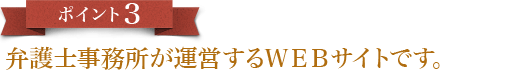 ポイント3

弁護士事務所が運営するＷＥＢサイトです。